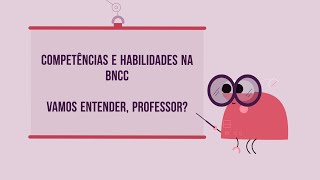 COMPETÊNCIAS E HABILIDADES NA BNCC

VAMOS ENTENDER, PROFESSOR?